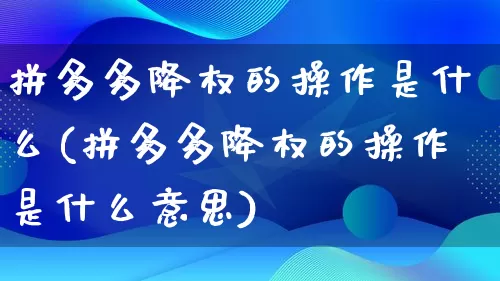 拼多多降权的操作是什么(拼多多降权的操作是什么意思)